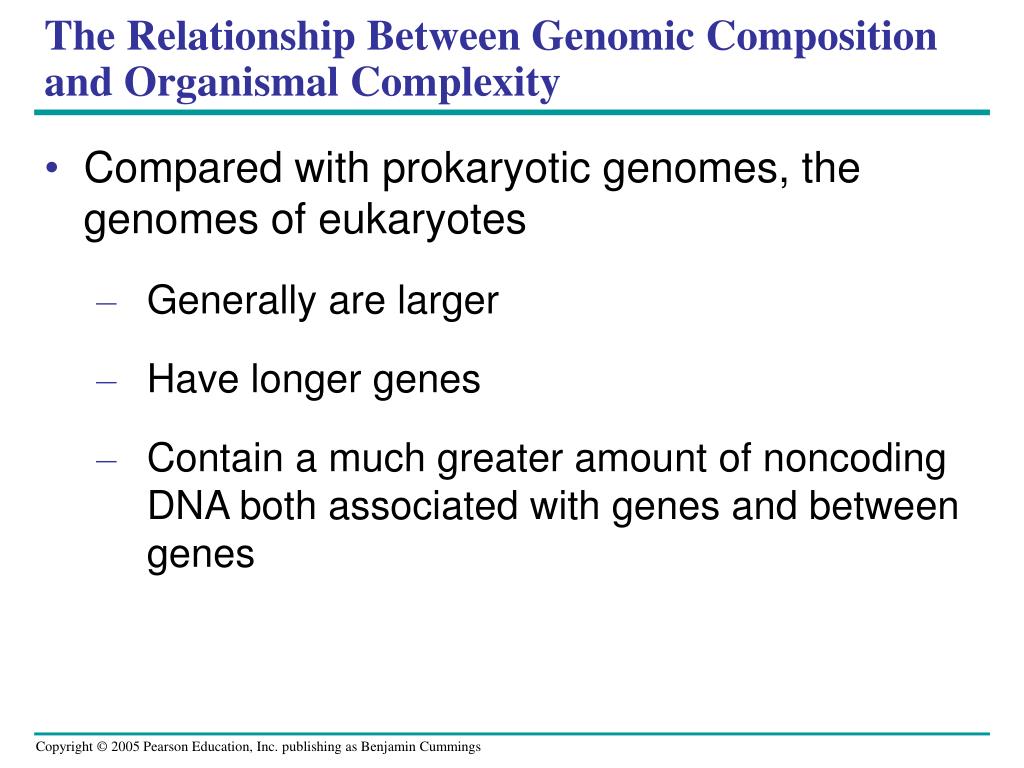 The Relationship Between Genomic Composition and Organismal Complexity

• Compared with prokaryotic genomes, the genomes of eukaryotes

– Generally are larger

– Have longer genes

– Contain a much greater amount of noncoding DNA both associated with genes and between genes

Copyright © 2005 Pearson Education, Inc. publishing as Benjamin Cummings